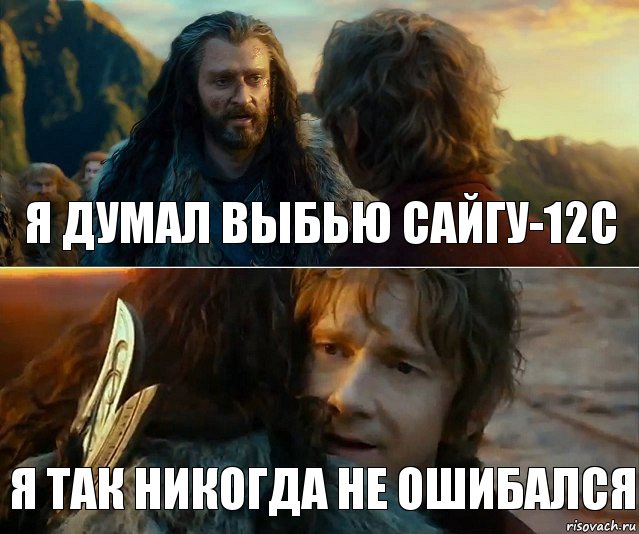 Я ДУМАЛ ВЫБЬЮ САЙГУ-12С

Я ТАК НИКОГДА НЕ ОШИБАЛСЯ

risovach.ru